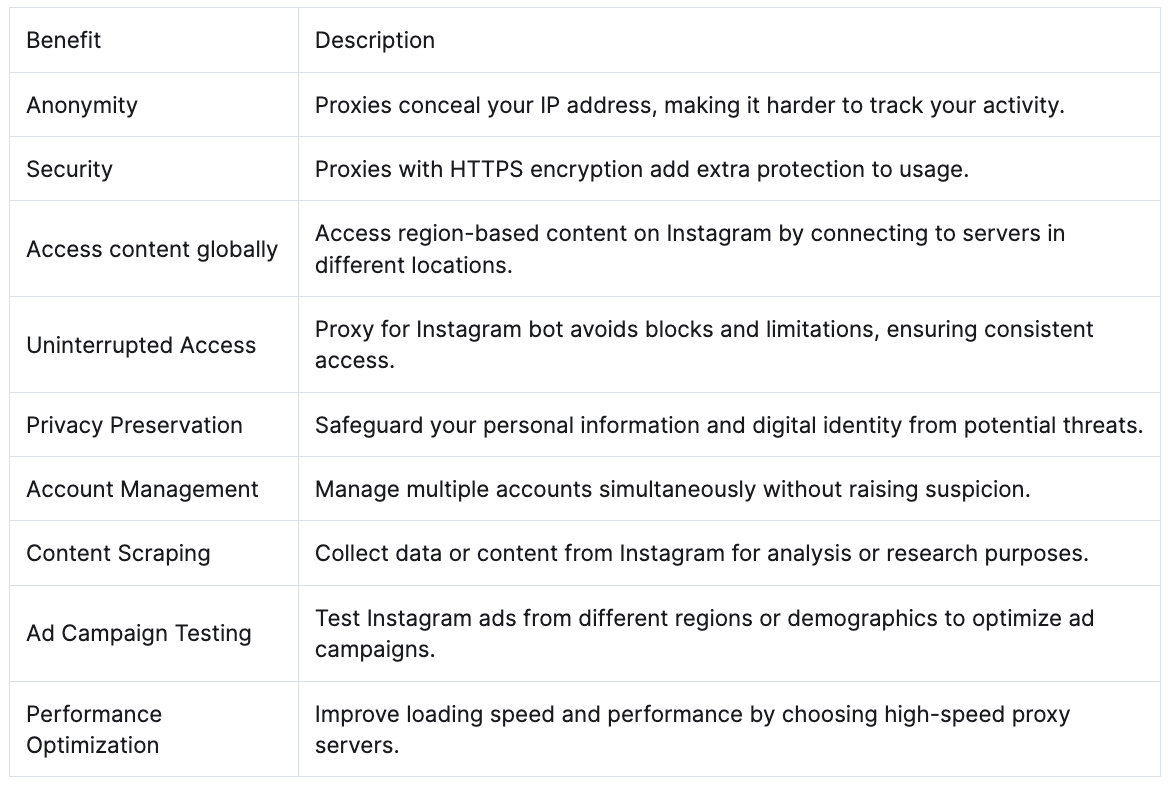 | Benefit | Description |
|---|---|
| Anonymity | Proxies conceal your IP address, making it harder to track your activity. |
| Security | Proxies with HTTPS encryption add extra protection to usage. |
| Access content globally | Access region-based content on Instagram by connecting to servers in different locations. |
| Uninterrupted Access | Proxy for Instagram bot avoids blocks and limitations, ensuring consistent access. |
| Privacy Preservation | Safeguard your personal information and digital identity from potential threats. |
| Account Management | Manage multiple accounts simultaneously without raising suspicion. |
| Content Scraping | Collect data or content from Instagram for analysis or research purposes. |
| Ad Campaign Testing | Test Instagram ads from different regions or demographics to optimize ad campaigns. |
| Performance Optimization | Improve loading speed and performance by choosing high-speed proxy servers. |